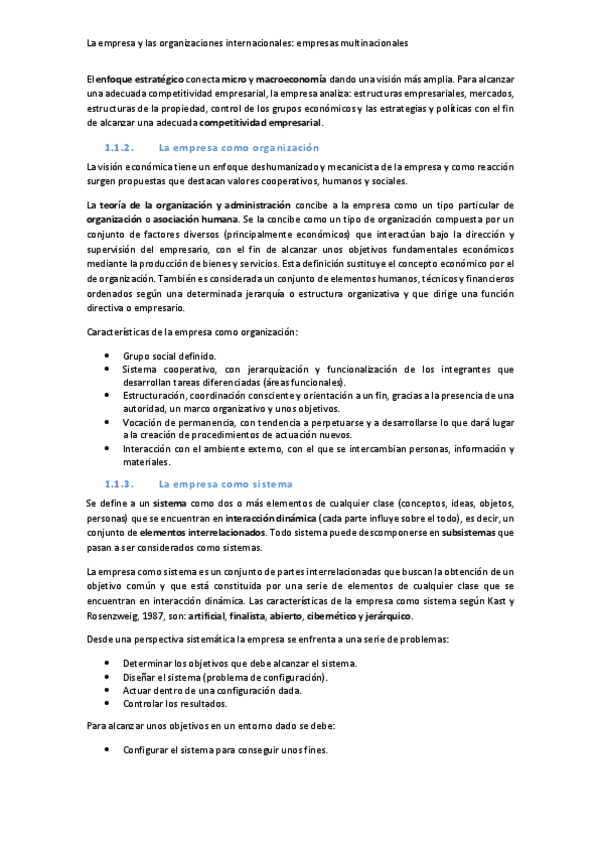 La empresa y las organizaciones internacionales: empresas multinacionales

El enfoque estratégico conecta micro y macroeconomía dando una visión más amplia. Para alcanzar una adecuada competitividad empresarial, la empresa analiza: estructuras empresariales, mercados, estructuras de la propiedad, control de los grupos económicos y las estrategias y políticas con el fin de alcanzar una adecuada competitividad empresarial.

1.1.2. La empresa como organización

La visión económica tiene un enfoque deshumanizado y mecanicista de la empresa y como reacción surgen propuestas que destacan valores cooperativos, humanos y sociales.

La teoría de la organización y administración concibe a la empresa como un tipo particular de organización o asociación humana. Se la concibe como un tipo de organización compuesta por un conjunto de factores diversos (principalmente económicos) que interactúan bajo la dirección y supervisión del empresario, con el fin de alcanzar unos objetivos fundamentales económicos mediante la producción de bienes y servicios. Esta definición sustituye el concepto económico por el de organización. También es considerada un conjunto de elementos humanos, técnicos y financieros ordenados según una determinada jerarquía o estructura organizativa y que dirige una función directiva o empresario.

Características de la empresa como organización:

• Grupo social definido.
• Sistema cooperativo, con jerarquización y funcionalización de los integrantes que desarrollan tareas diferenciadas (áreas funcionales).
• Estructuración, coordinación consciente y orientación a un fin, gracias a la presencia de una autoridad, un marco organizativo y unos objetivos.
• Vocación de permanencia, con tendencia a perpetuarse y a desarrollarse lo que dará lugar a la creación de procedimientos de actuación nuevos.
• Interacción con el ambiente externo, con el que se intercambian personas, información y materiales.

1.1.3. La empresa como sistema

Se define a un sistema como dos o más elementos de cualquier clase (conceptos, ideas, objetos, personas) que se encuentran en interacción dinámica (cada parte influye sobre el todo), es decir, un conjunto de elementos interrelacionados. Todo sistema puede descomponerse en subsistemas que pasan a ser considerados como sistemas.

La empresa como sistema es un conjunto de partes interrelacionadas que buscan la obtención de un objetivo común y que está constituida por una serie de elementos de cualquier clase que se encuentran en interacción dinámica. Las características de la empresa como sistema según Kast y Rosenzweig, 1987, son: artificial, finalista, abierto, cibernético y jerárquico.

Desde una perspectiva sistemática la empresa se enfrenta a una serie de problemas:

• Determinar los objetivos que debe alcanzar el sistema.
• Diseñar el sistema (problema de configuración).
• Actuar dentro de una configuración dada.
• Controlar los resultados.

Para alcanzar unos objetivos en un entorno dado se debe:

• Configurar el sistema para conseguir unos fines.